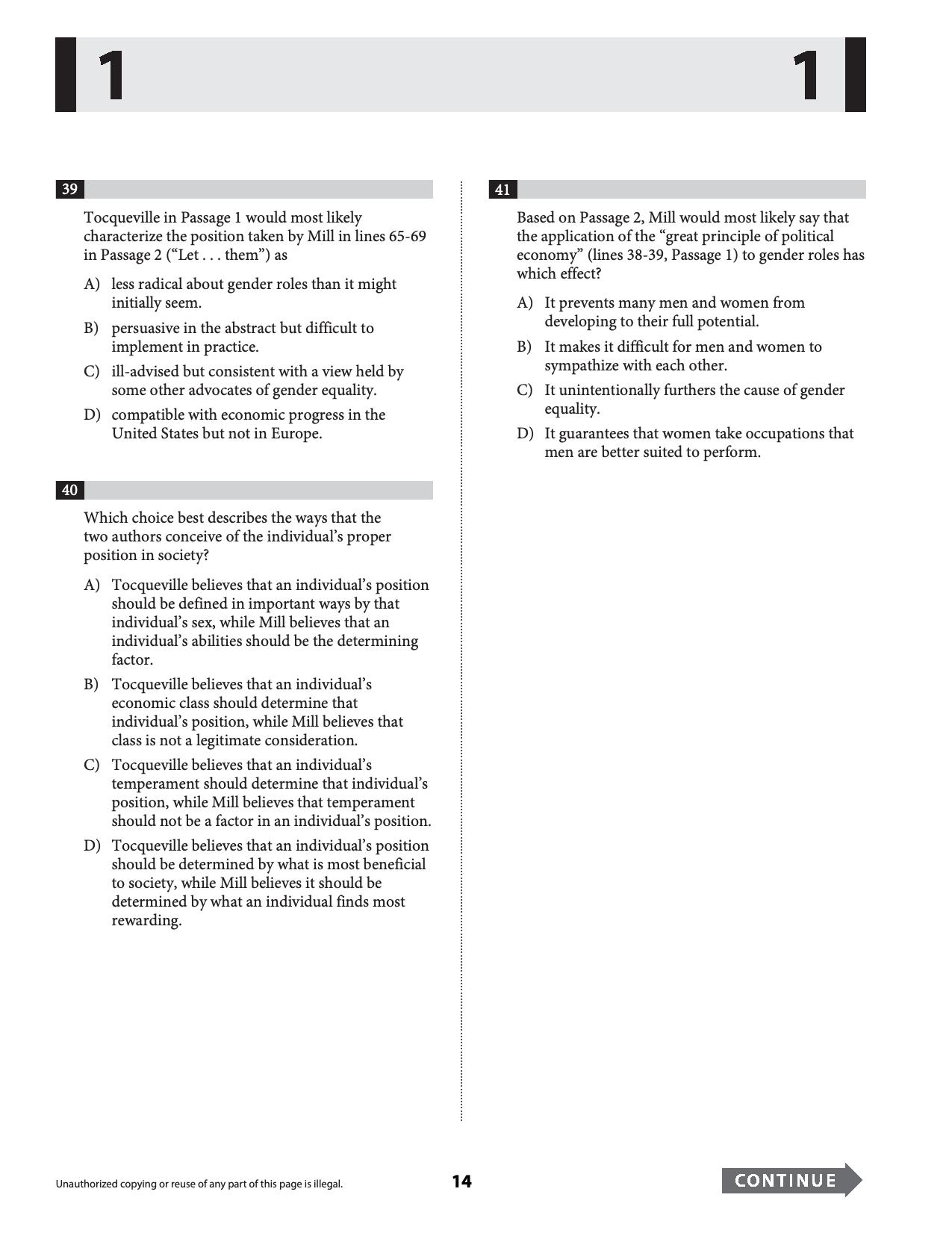 1 1

39

Tocqueville in Passage 1 would most likely characterize the position taken by Mill in lines 65-69 in Passage 2 ("Let . . . them") as

A) less radical about gender roles than it might initially seem.

B) persuasive in the abstract but difficult to implement in practice.

C) ill-advised but consistent with a view held by some other advocates of gender equality.

D) compatible with economic progress in the United States but not in Europe.

40

Which choice best describes the ways that the two authors conceive of the individual's proper position in society?

A) Tocqueville believes that an individual's position should be defined in important ways by that individual's sex, while Mill believes that an individual's abilities should be the determining factor.

B) Tocqueville believes that an individual's economic class should determine that individual's position, while Mill believes that class is not a legitimate consideration.

C) Tocqueville believes that an individual's temperament should determine that individual's position, while Mill believes that temperament should not be a factor in an individual's position.

D) Tocqueville believes that an individual's position should be determined by what is most beneficial to society, while Mill believes it should be determined by what an individual finds most rewarding.

41

Based on Passage 2, Mill would most likely say that the application of the "great principle of political economy" (lines 38-39, Passage 1) to gender roles has which effect?

A) It prevents many men and women from developing to their full potential.

B) It makes it difficult for men and women to sympathize with each other.

C) It unintentionally furthers the cause of gender equality.

D) It guarantees that women take occupations that men are better suited to perform.

Unauthorized copying or reuse of any part of this page is illegal.

14

CONTINUE